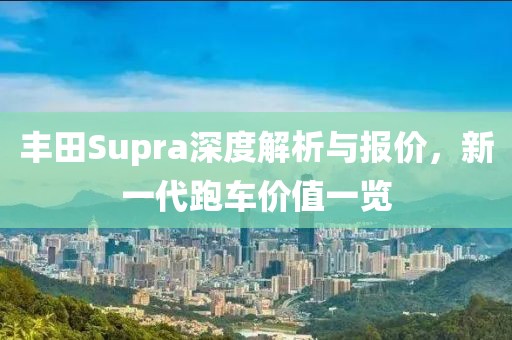 丰田Supra深度解析与报价，新一代跑车价值一览